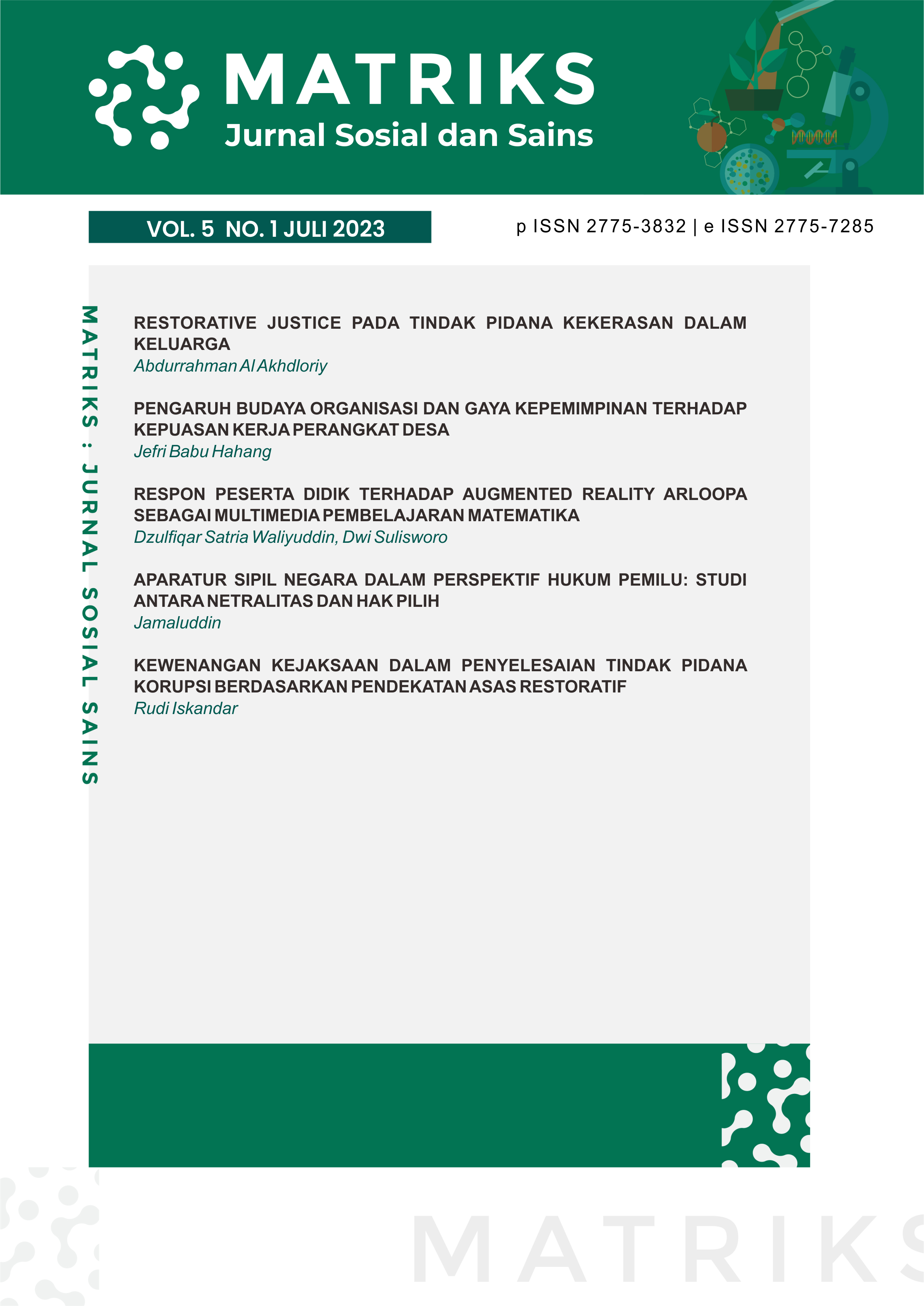 MATRIKS
Jurnal Sosial dan Sains

VOL. 5 NO. 1 JULI 2023

p ISSN 2775-3832 | e ISSN 2775-7285

MATRIKS : JURNAL SOSIAL SAINS

RESTORATIVE JUSTICE PADA TINDAK PIDANA KEKERASAN DALAM KELUARGA
Abdurrahman Al Akhdloriy

PENGARUH BUDAYA ORGANISASI DAN GAYA KEPEMIMPINAN TERHADAP KEPUASAN KERJA PERANGKAT DESA
Jefri Babu Hahang

RESPON PESERTA DIDIK TERHADAP AUGMENTED REALITY ARLOOPA SEBAGAI MULTIMEDIA PEMBELAJARAN MATEMATIKA
Dzulfiqar Satria Waliyuddin, Dwi Sulisworo

APARATUR SIPIL NEGARA DALAM PERSPEKTIF HUKUM PEMILU: STUDI ANTARA NETRALITAS DAN HAK PILIH
Jamaluddin

KEWENANGAN KEJAKSAAN DALAM PENYELESAIAN TINDAK PIDANA KORUPSI BERDASARKAN PENDEKATAN ASAS RESTORATIF
Rudi Iskandar

MATRIKS